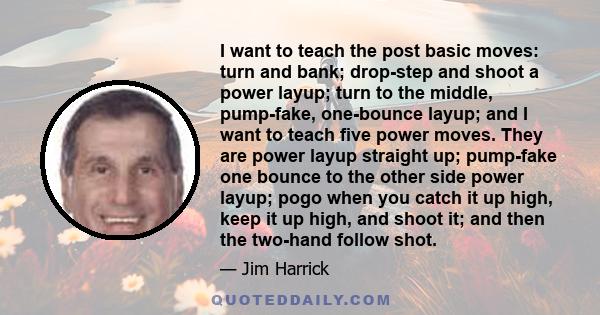 I want to teach the post basic moves: turn and bank; drop-step and shoot a power layup; turn to the middle, pump-fake, one-bounce layup; and I want to teach five power moves. They are power layup straight up; pump-fake one bounce to the other side power layup; pogo when you catch it up high, keep it up high, and shoot it; and then the two-hand follow shot.

— Jim Harrick

QUOTEDDAILY.COM